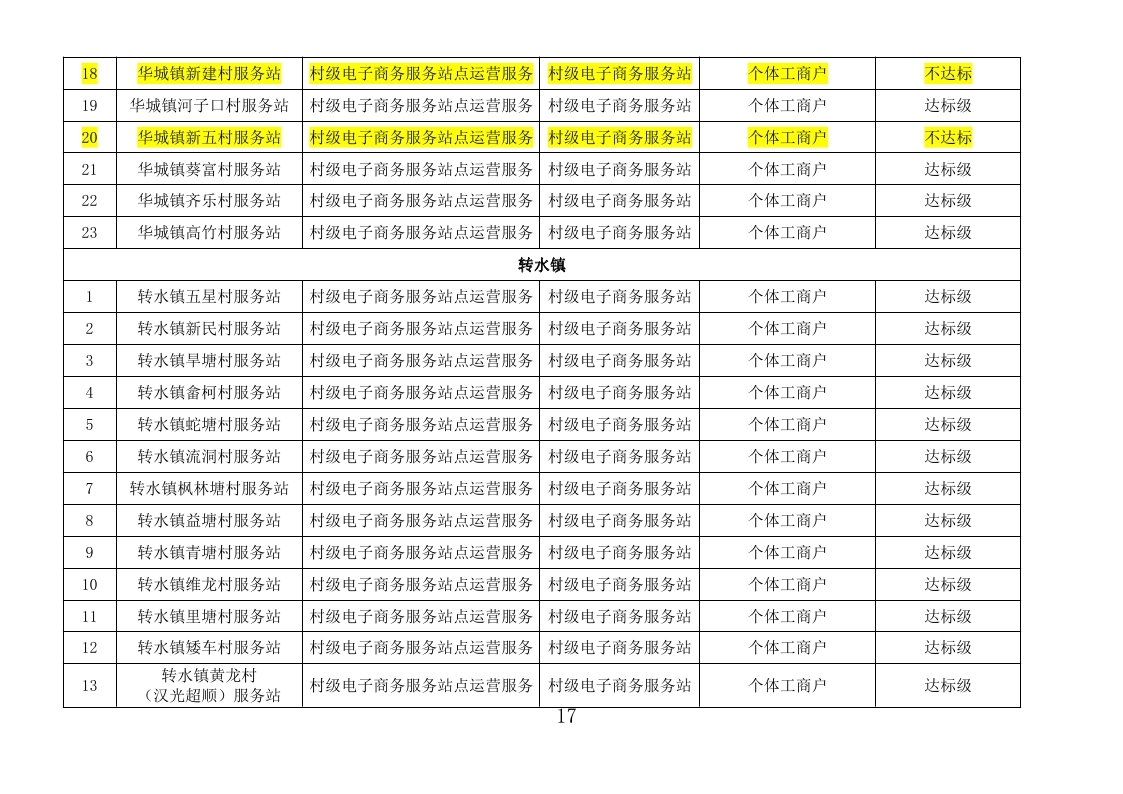 | 18 | 华城镇新建村服务站 | 村级电子商务服务站点运营服务 | 村级电子商务服务站 | 个体工商户 | 不达标 |
|---|---|---|---|---|---|
| 19 | 华城镇河子口村服务站 | 村级电子商务服务站点运营服务 | 村级电子商务服务站 | 个体工商户 | 达标级 |
| 20 | 华城镇新五村服务站 | 村级电子商务服务站点运营服务 | 村级电子商务服务站 | 个体工商户 | 不达标 |
| 21 | 华城镇葵富村服务站 | 村级电子商务服务站点运营服务 | 村级电子商务服务站 | 个体工商户 | 达标级 |
| 22 | 华城镇齐乐村服务站 | 村级电子商务服务站点运营服务 | 村级电子商务服务站 | 个体工商户 | 达标级 |
| 23 | 华城镇高竹村服务站 | 村级电子商务服务站点运营服务 | 村级电子商务服务站 | 个体工商户 | 达标级 |
| 转水镇 | | | | | |
| 1 | 转水镇五星村服务站 | 村级电子商务服务站点运营服务 | 村级电子商务服务站 | 个体工商户 | 达标级 |
| 2 | 转水镇新民村服务站 | 村级电子商务服务站点运营服务 | 村级电子商务服务站 | 个体工商户 | 达标级 |
| 3 | 转水镇旱塘村服务站 | 村级电子商务服务站点运营服务 | 村级电子商务服务站 | 个体工商户 | 达标级 |
| 4 | 转水镇畲柯村服务站 | 村级电子商务服务站点运营服务 | 村级电子商务服务站 | 个体工商户 | 达标级 |
| 5 | 转水镇蛇塘村服务站 | 村级电子商务服务站点运营服务 | 村级电子商务服务站 | 个体工商户 | 达标级 |
| 6 | 转水镇流洞村服务站 | 村级电子商务服务站点运营服务 | 村级电子商务服务站 | 个体工商户 | 达标级 |
| 7 | 转水镇枫林塘村服务站 | 村级电子商务服务站点运营服务 | 村级电子商务服务站 | 个体工商户 | 达标级 |
| 8 | 转水镇益塘村服务站 | 村级电子商务服务站点运营服务 | 村级电子商务服务站 | 个体工商户 | 达标级 |
| 9 | 转水镇青塘村服务站 | 村级电子商务服务站点运营服务 | 村级电子商务服务站 | 个体工商户 | 达标级 |
| 10 | 转水镇维龙村服务站 | 村级电子商务服务站点运营服务 | 村级电子商务服务站 | 个体工商户 | 达标级 |
| 11 | 转水镇里塘村服务站 | 村级电子商务服务站点运营服务 | 村级电子商务服务站 | 个体工商户 | 达标级 |
| 12 | 转水镇矮车村服务站 | 村级电子商务服务站点运营服务 | 村级电子商务服务站 | 个体工商户 | 达标级 |
| 13 | 转水镇黄龙村（汉光超顺）服务站 | 村级电子商务服务站点运营服务 | 村级电子商务服务站 | 个体工商户 | 达标级 |

17